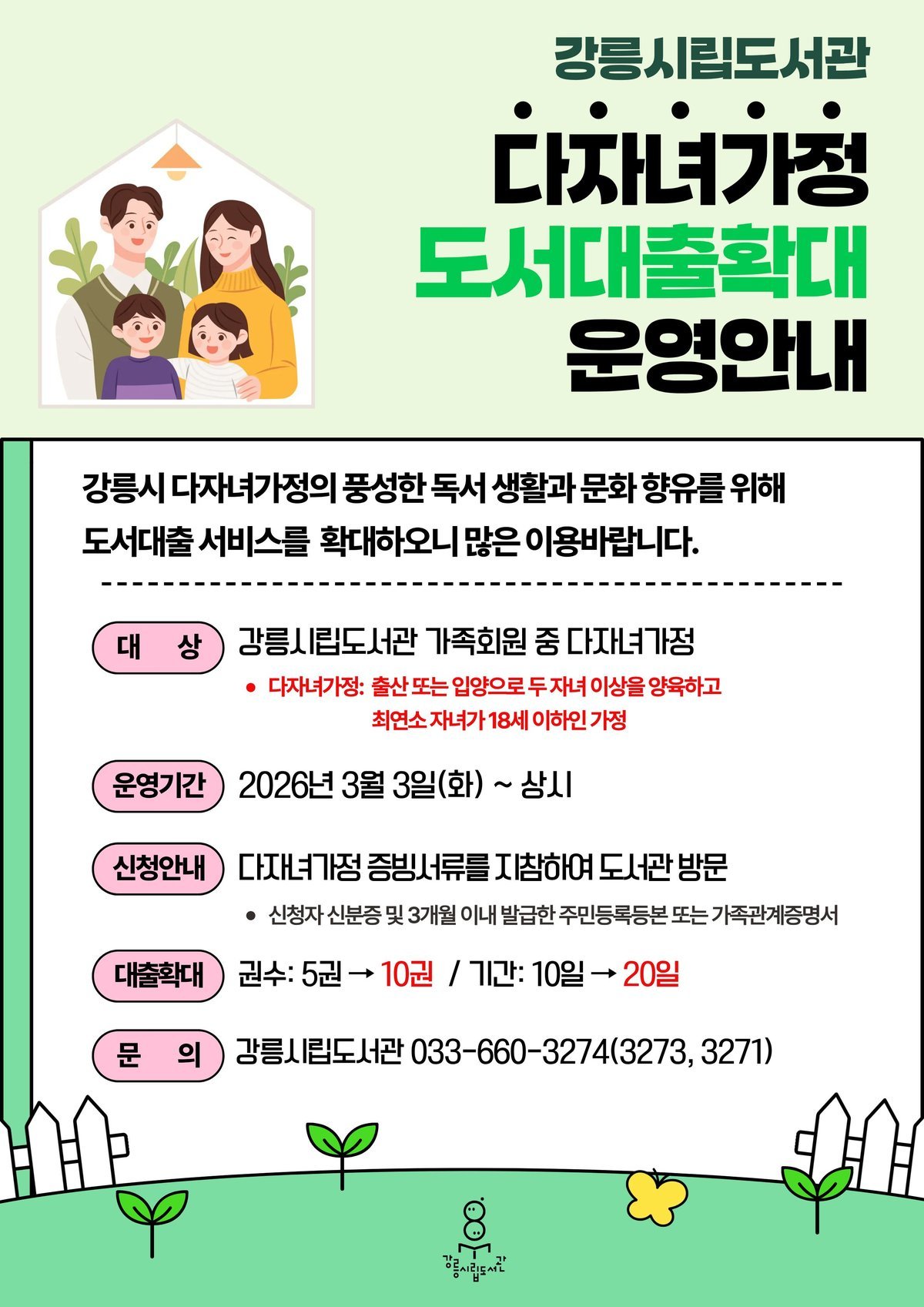 강릉시립도서관

다자녀가정
도서대출확대
운영안내

강릉시 다자녀가정의 풍성한 독서 생활과 문화 향유를 위해 도서대출 서비스를 확대하오니 많은 이용바랍니다.

대 상 강릉시립도서관 가족회원 중 다자녀가정
• 다자녀가정: 출산 또는 입양으로 두 자녀 이상을 양육하고 최연소 자녀가 18세 이하인 가정

운영기간 2026년 3월 3일(화) ~ 상시

신청안내 다자녀가정 증빙서류를 지참하여 도서관 방문
• 신청자 신분증 및 3개월 이내 발급한 주민등록등본 또는 가족관계증명서

대출확대 권수: 5권 → 10권 / 기간: 10일 → 20일

문 의 강릉시립도서관 033-660-3274(3273, 3271)

강릉시립도서관